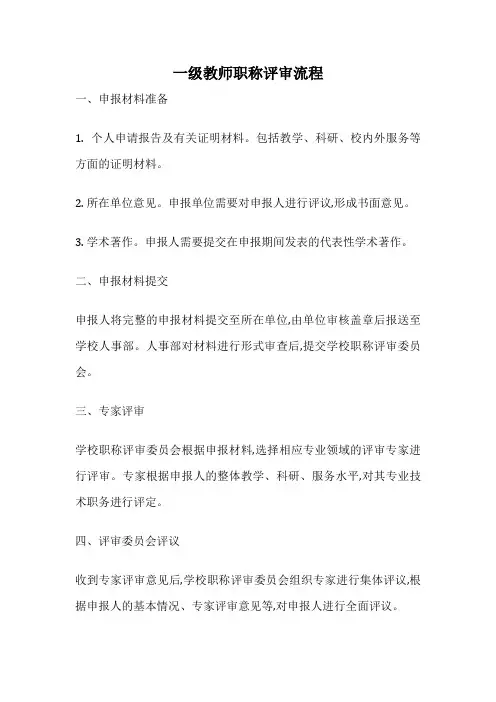 一级教师职称评审流程

一、申报材料准备

1. 个人申请报告及有关证明材料。包括教学、科研、校内外服务等方面的证明材料。

2. 所在单位意见。申报单位需要对申报人进行评议,形成书面意见。

3. 学术著作。申报人需要提交在申报期间发表的代表性学术著作。

二、申报材料提交

申报人将完整的申报材料提交至所在单位,由单位审核盖章后报送至学校人事部。人事部对材料进行形式审查后,提交学校职称评审委员会。

三、专家评审

学校职称评审委员会根据申报材料,选择相应专业领域的评审专家进行评审。专家根据申报人的整体教学、科研、服务水平,对其专业技术职务进行评定。

四、评审委员会评议

收到专家评审意见后,学校职称评审委员会组织专家进行集体评议,根据申报人的基本情况、专家评审意见等,对申报人进行全面评议。